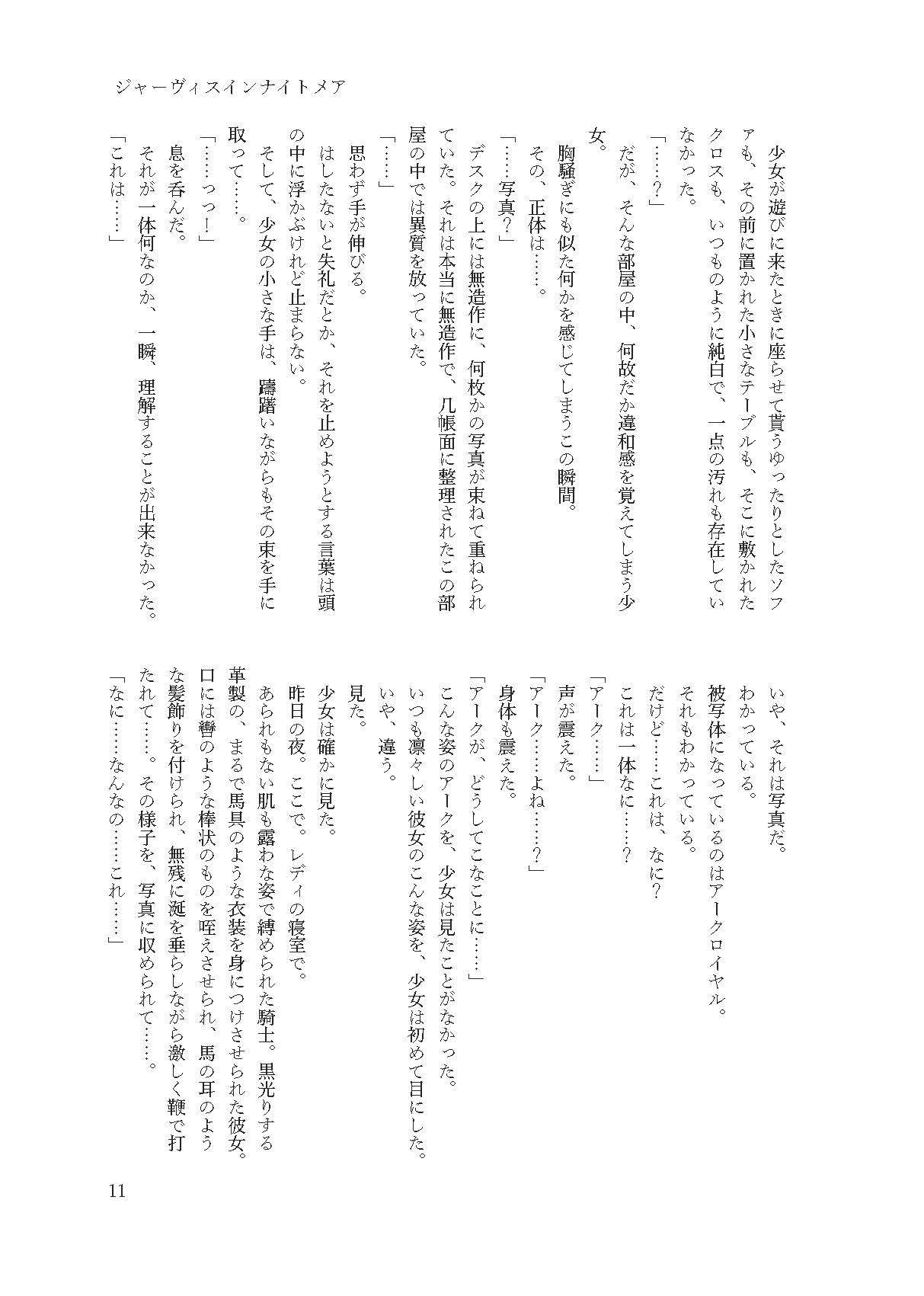 ジャーヴィスインナイトメア

少女が遊びに来たときに座らせて貰うゆったりとしたソファも、その前に置かれた小さなテーブルも、そこに敷かれたクロスも、いつものように純白で、一点の汚れも存在していなかった。

「……？」

だが、そんな部屋の中、何故だか違和感を覚えてしまう少女。

胸騒ぎにも似た何かを感じてしまうこの瞬間。

その、正体は……。

「……写真？」

デスクの上には無造作に、何枚かの写真が束ねて重ねられていた。それは本当に無造作で、几帳面に整理されたこの部屋の中では異質を放っていた。

「……」

思わず手が伸びる。

はしたないと失礼だとか、それを止めようとする言葉は頭の中に浮かぶけれど止まらない。

そして、少女の小さな手は、躊躇いながらもその束を手に取って……。

「……っっ！」

息を呑んだ。

それが一体何なのか、一瞬、理解することが出来なかった。

「これは……」

いや、それは写真だ。

わかっている。

被写体になっているのはアークロイヤル。

それもわかっている。

だけど……これは、なに？

これは一体なに……？

「アーク……」

声が震えた。

「アーク……よね……？」

身体も震えた。

「アークが、どうしてこなことに……」

こんな姿のアークを、少女は見たことがなかった。

いつも凛々しい彼女のこんな姿を、少女は初めて目にした。

いや、違う。

見た。

少女は確かに見た。

昨日の夜。ここで。レディの寝室で。

あられもない肌も露わな姿で縛められた騎士。黒光りする革製の、まるで馬具のような衣装を身につけさせられた彼女。口には轡のような棒状のものを咥えさせられ、馬の耳のような髪飾りを付けられ、無残に涎を垂らしながら激しく鞭で打たれて……。その様子を、写真に収められて……。

「なに……なんなの……これ……」

11